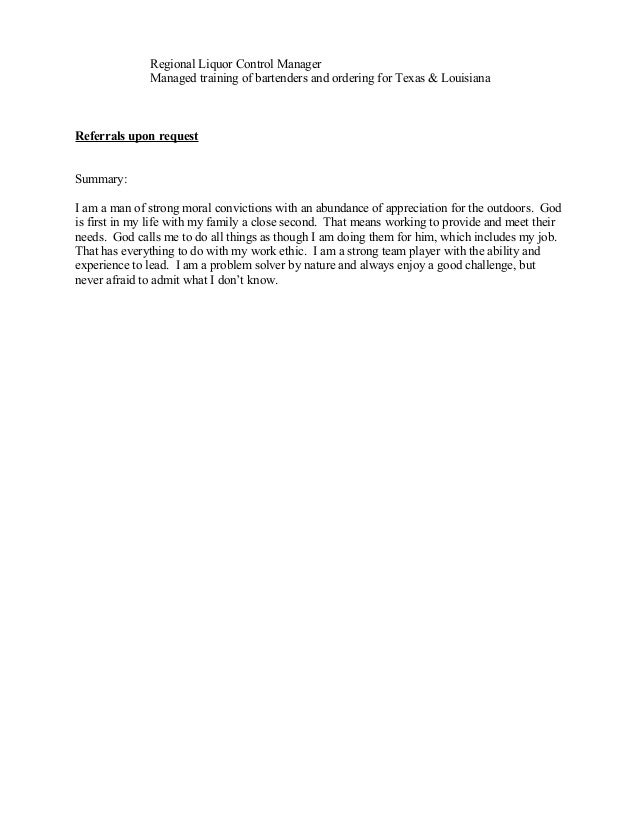 Regional Liquor Control Manager
Managed training of bartenders and ordering for Texas & Louisiana

Referrals upon request

Summary:

I am a man of strong moral convictions with an abundance of appreciation for the outdoors. God is first in my life with my family a close second. That means working to provide and meet their needs. God calls me to do all things as though I am doing them for him, which includes my job. That has everything to do with my work ethic. I am a strong team player with the ability and experience to lead. I am a problem solver by nature and always enjoy a good challenge, but never afraid to admit what I don't know.